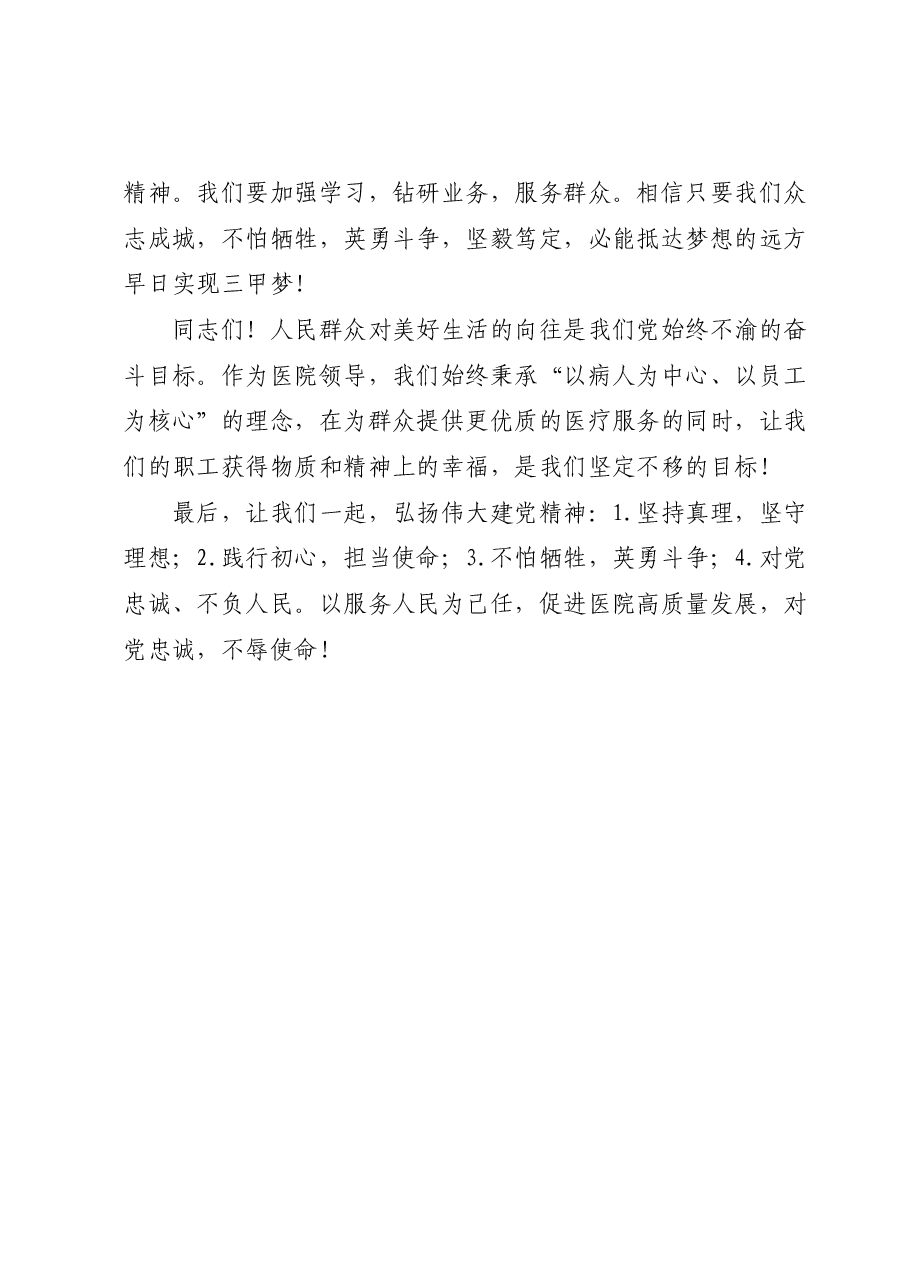 精神。我们要加强学习，钻研业务，服务群众。相信只要我们众志成城，不怕牺牲，英勇斗争，坚毅笃定，必能抵达梦想的远方早日实现三甲梦！

同志们！人民群众对美好生活的向往是我们党始终不渝的奋斗目标。作为医院领导，我们始终秉承“以病人为中心、以员工为核心”的理念，在为群众提供更优质的医疗服务的同时，让我们的职工获得物质和精神上的幸福，是我们坚定不移的目标！

最后，让我们一起，弘扬伟大建党精神：1.坚持真理，坚守理想；2.践行初心，担当使命；3.不怕牺牲，英勇斗争；4.对党忠诚、不负人民。以服务人民为己任，促进医院高质量发展，对党忠诚，不辱使命！